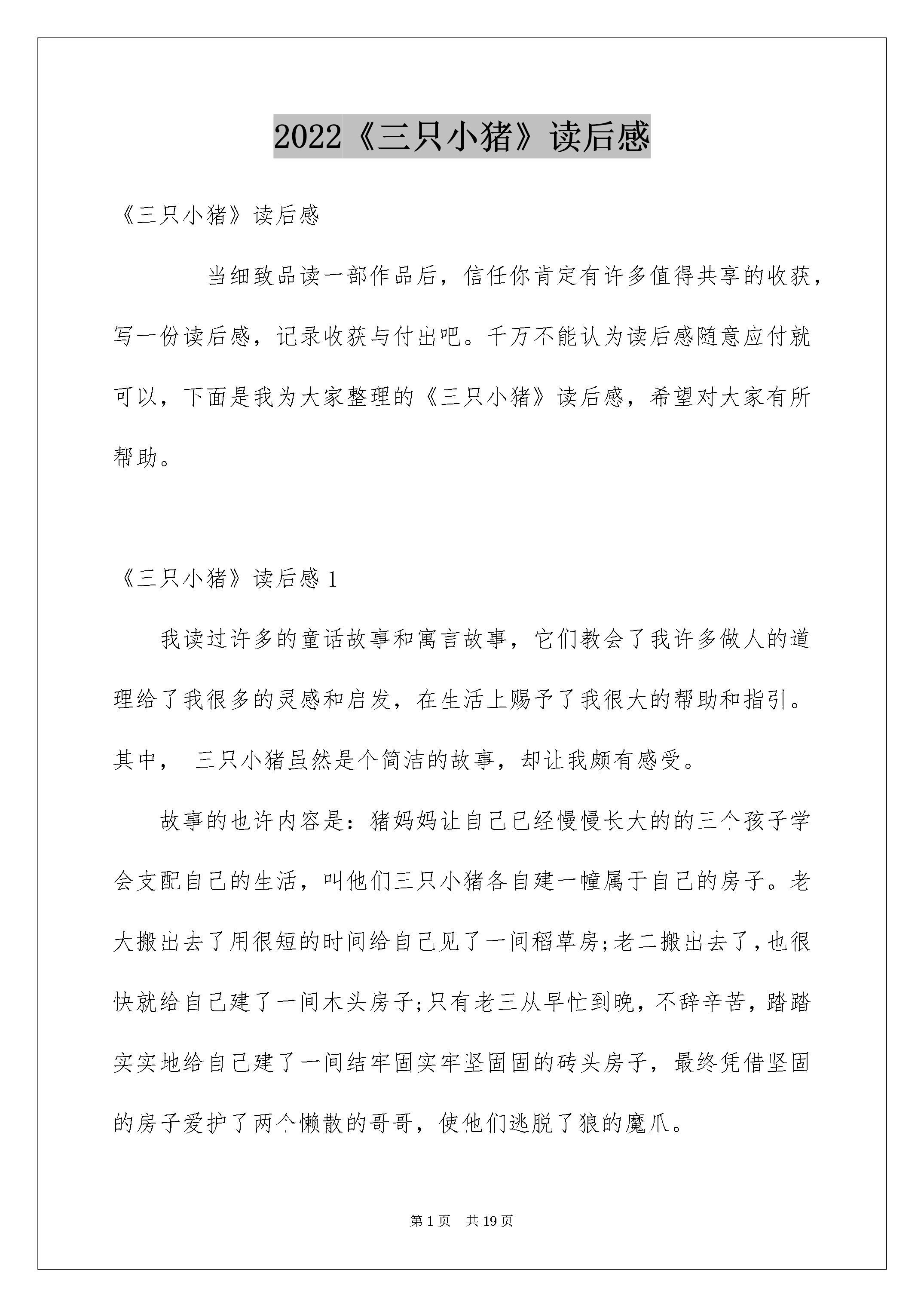 2022《三只小猪》读后感

《三只小猪》读后感

当细致品读一部作品后，信任你肯定有许多值得共享的收获，写一份读后感，记录收获与付出吧。千万不能认为读后感随意应付就可以，下面是我为大家整理的《三只小猪》读后感，希望对大家有所帮助。

《三只小猪》读后感 1

我读过许多的童话故事和寓言故事，它们教会了我许多做人的道理给了我很多的灵感和启发，在生活上赐予了我很大的帮助和指引。其中， 三只小猪虽然是个简洁的故事，却让我颇有感受。

故事的也许内容是：猪妈妈让自己已经慢慢长大的的三个孩子学会支配自己的生活，叫他们三只小猪各自建一幢属于自己的房子。老大搬出去了用很短的时间给自己见了一间稻草房;老二搬出去了，也很快就给自己建了一间木头房子;只有老三从早忙到晚，不辞辛苦，踏踏实实地给自己建了一间结牢固实牢坚固固的砖头房子，最终凭借坚固的房子爱护了两个懒散的哥哥，使他们逃脱了狼的魔爪。

第 1 页 共 19 页